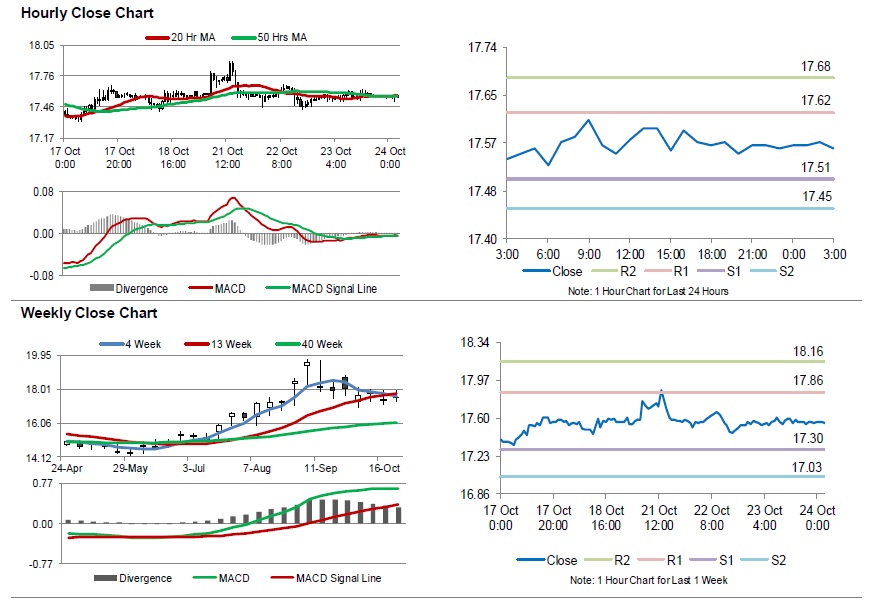 Hourly Close Chart

20 Hr MA 50 Hrs MA

18.05
17.76
17.46
17.17

17 Oct 0:00
17 Oct 20:00
18 Oct 16:00
21 Oct 12:00
22 Oct 8:00
23 Oct 4:00
24 Oct 0:00

0.08
0.00
-0.08

Divergence MACD MACD Signal Line

17.74
17.65
17.57
17.48
17.40

17.68
17.62
17.51
17.45

3:00 6:00 9:00 12:00 15:00 18:00 21:00 0:00 3:00

Close R2 R1 S1 S2

Note: 1 Hour Chart for Last 24 Hours

Weekly Close Chart

4 Week 13 Week 40 Week

19.95
18.01
16.06
14.12

24-Apr 29-May 3-Jul 7-Aug 11-Sep 16-Oct

0.77
0.00
-0.77

Divergence MACD MACD Signal Line

18.34
17.97
17.60
17.23
16.86

18.16
17.86
17.30
17.03

17 Oct 0:00
17 Oct 20:00
18 Oct 16:00
21 Oct 12:00
22 Oct 8:00
23 Oct 4:00
24 Oct 0:00

Close R2 R1 S1 S2

Note: 1 Hour Chart for Last 1 Week